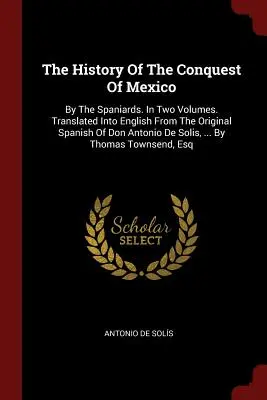 The History Of The Conquest Of Mexico

By The Spaniards. In Two Volumes. Translated Into English From The Original Spanish Of Don Antonio De Solis, ... By Thomas Townsend, Esq

Scholar SELECT

ANTONIO DE SOLÍS